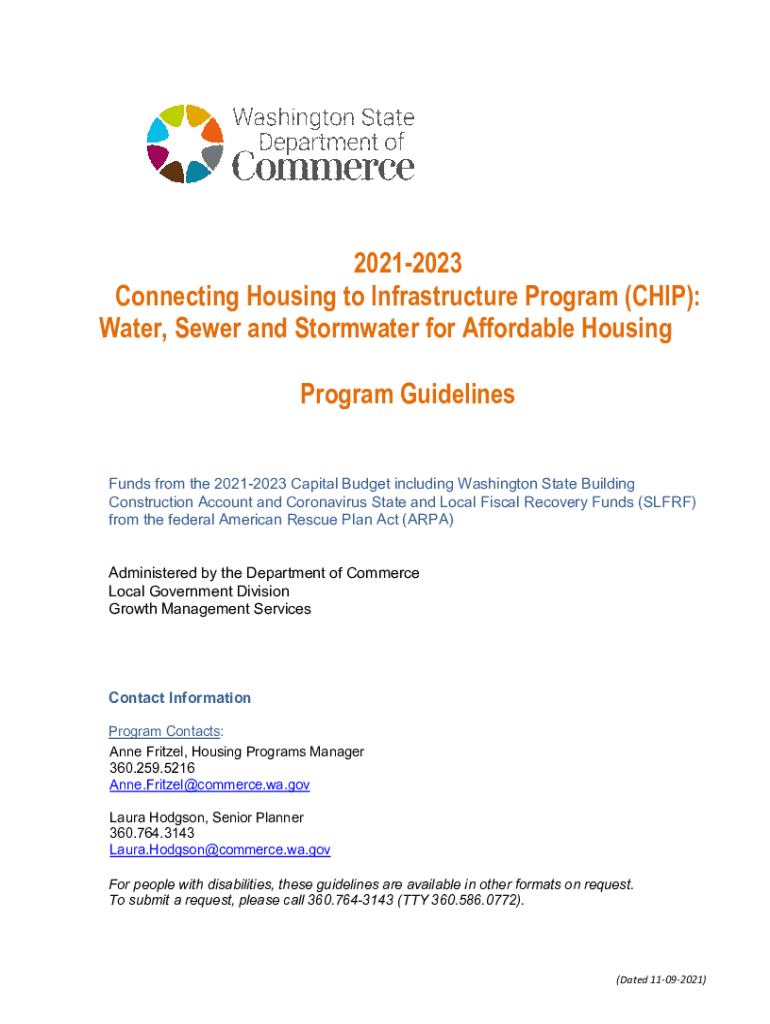 Washington State
Department of
Commerce

2021-2023
Connecting Housing to Infrastructure Program (CHIP):
Water, Sewer and Stormwater for Affordable Housing

Program Guidelines

Funds from the 2021-2023 Capital Budget including Washington State Building Construction Account and Coronavirus State and Local Fiscal Recovery Funds (SLFRF) from the federal American Rescue Plan Act (ARPA)

Administered by the Department of Commerce
Local Government Division
Growth Management Services

Contact Information

Program Contacts:
Anne Fritzel, Housing Programs Manager
360.259.5216
Anne.Fritzel@commerce.wa.gov

Laura Hodgson, Senior Planner
360.764.3143
Laura.Hodgson@commerce.wa.gov

For people with disabilities, these guidelines are available in other formats on request. To submit a request, please call 360.764-3143 (TTY 360.586.0772).

(Dated 11-09-2021)